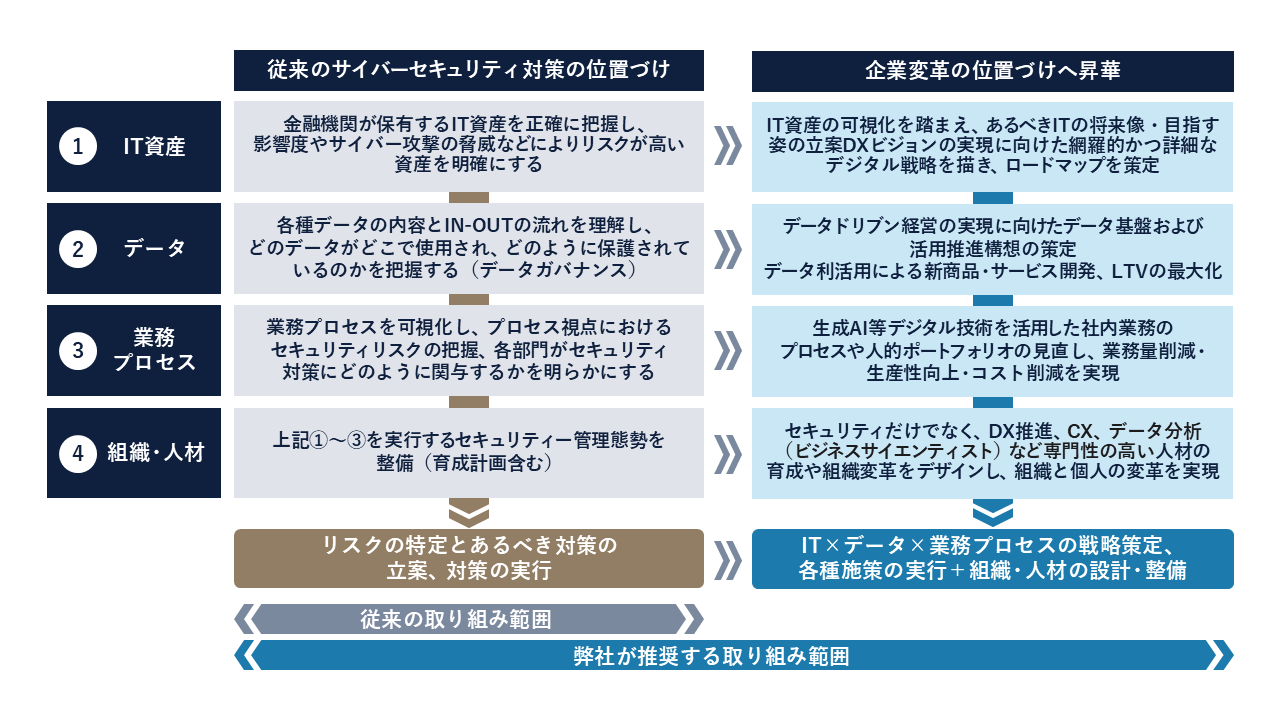 従来のサイバーセキュリティ対策の位置づけ

企業変革の位置づけへ昇華

1 IT資産

金融機関が保有するIT資産を正確に把握し、影響度やサイバー攻撃の脅威などによりリスクが高い資産を明確にする

IT資産の可視化を踏まえ、あるべきITの将来像・目指す姿の立案DXビジョンの実現に向けた網羅的かつ詳細なデジタル戦略を描き、ロードマップを策定

2 データ

各種データの内容とIN-OUTの流れを理解し、どのデータがどこで使用され、どのように保護されているのかを把握する（データガバナンス）

データドリブン経営の実現に向けたデータ基盤および活用推進構想の策定
データ利活用による新商品・サービス開発、LTVの最大化

3 業務プロセス

業務プロセスを可視化し、プロセス視点におけるセキュリティリスクの把握、各部門がセキュリティ対策にどのように関与するかを明らかにする

生成AI等デジタル技術を活用した社内業務のプロセスや人的ポートフォリオの見直し、業務量削減・生産性向上・コスト削減を実現

4 組織・人材

上記①～③を実行するセキュリティー管理態勢を整備（育成計画含む）

セキュリティだけでなく、DX推進、CX、データ分析（ビジネスサイエンティスト）など専門性の高い人材の育成や組織変革をデザインし、組織と個人の変革を実現

リスクの特定とあるべき対策の立案、対策の実行

IT×データ×業務プロセスの戦略策定、各種施策の実行＋組織・人材の設計・整備

従来の取り組み範囲

弊社が推奨する取り組み範囲